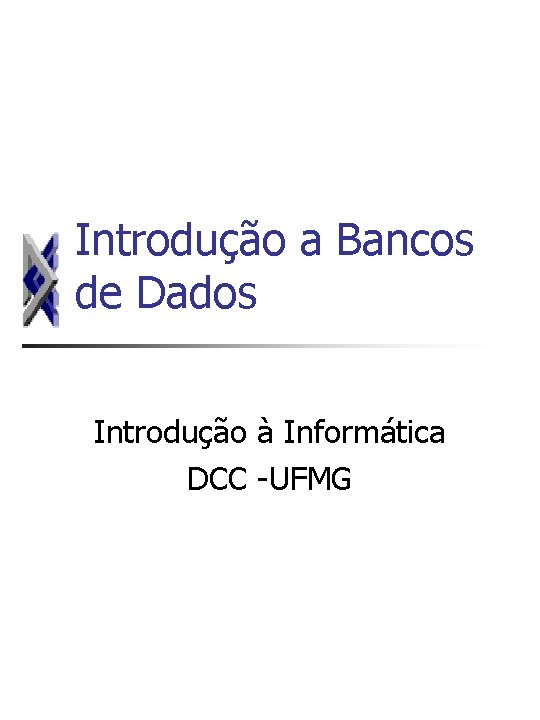 Introdução a Bancos de Dados

Introdução à Informática
DCC -UFMG